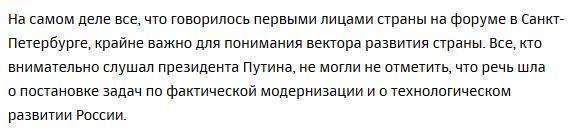 На самом деле все, что говорилось первыми лицами страны на форуме в Санкт-Петербурге, крайне важно для понимания вектора развития страны. Все, кто внимательно слушал президента Путина, не могли не отметить, что речь шла о постановке задач по фактической модернизации и о технологическом развитии России.